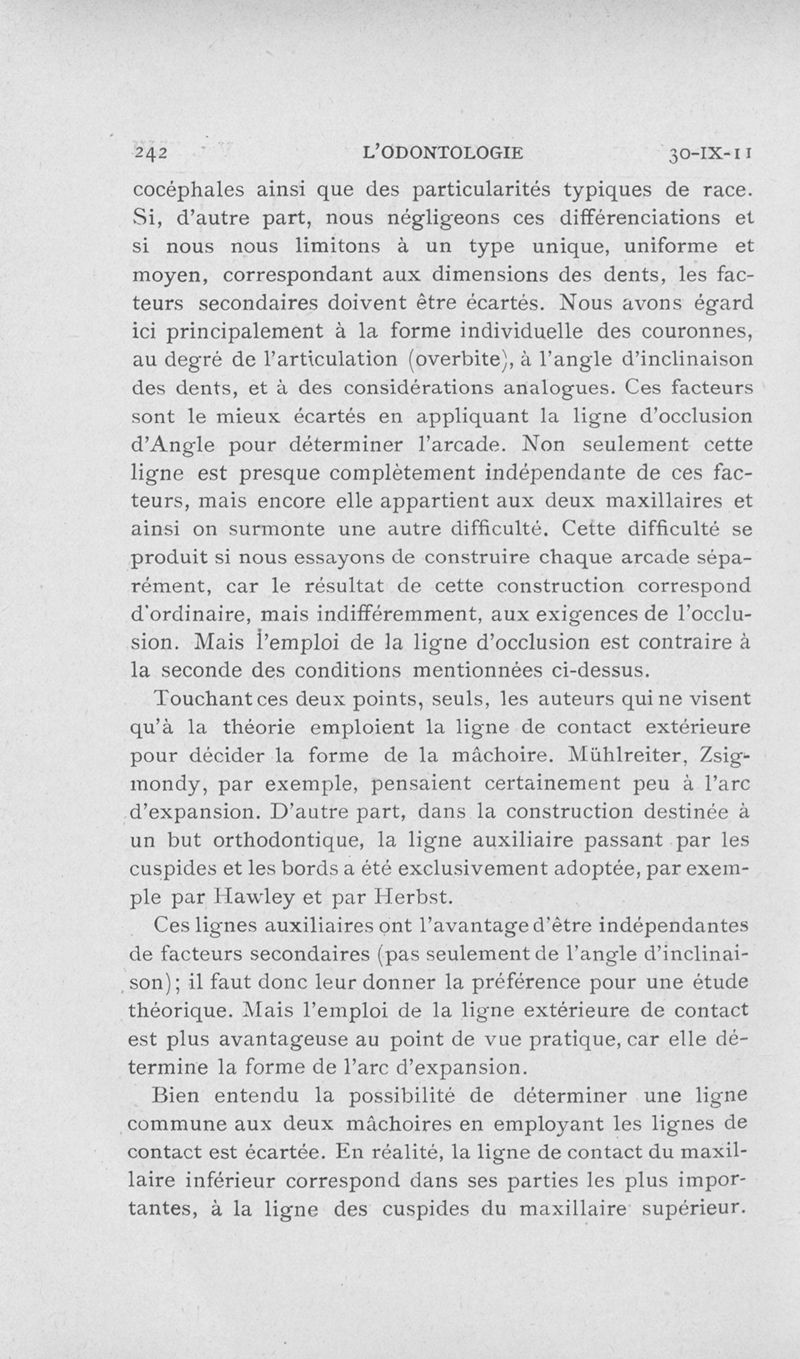 242 L'ODONTOLOGIE 30-IX-11

cocéphales ainsi que des particularités typiques de race. Si, d'autre part, nous négligeons ces différenciations et si nous nous limitons à un type unique, uniforme et moyen, correspondant aux dimensions des dents, les facteurs secondaires doivent être écartés. Nous avons égard ici principalement à la forme individuelle des couronnes, au degré de l'articulation (overbite), à l'angle d'inclinaison des dents, et à des considérations analogues. Ces facteurs sont le mieux écartés en appliquant la ligne d'occlusion d'Angle pour déterminer l'arcade. Non seulement cette ligne est presque complètement indépendante de ces facteurs, mais encore elle appartient aux deux maxillaires et ainsi on surmonte une autre difficulté. Cette difficulté se produit si nous essayons de construire chaque arcade séparément, car le résultat de cette construction correspond d'ordinaire, mais indifféremment, aux exigences de l'occlusion. Mais l'emploi de la ligne d'occlusion est contraire à la seconde des conditions mentionnées ci-dessus.

Touchant ces deux points, seuls, les auteurs qui ne visent qu'à la théorie emploient la ligne de contact extérieure pour décider la forme de la mâchoire. Mühlreiter, Zsigmondy, par exemple, pensaient certainement peu à l'arc d'expansion. D'autre part, dans la construction destinée à un but orthodontique, la ligne auxiliaire passant par les cuspides et les bords a été exclusivement adoptée, par exemple par Hawley et par Herbst.

Ces lignes auxiliaires ont l'avantage d'être indépendantes de facteurs secondaires (pas seulement de l'angle d'inclinaison); il faut donc leur donner la préférence pour une étude théorique. Mais l'emploi de la ligne extérieure de contact est plus avantageuse au point de vue pratique, car elle détermine la forme de l'arc d'expansion.

Bien entendu la possibilité de déterminer une ligne commune aux deux mâchoires en employant les lignes de contact est écartée. En réalité, la ligne de contact du maxillaire inférieur correspond dans ses parties les plus importantes, à la ligne des cuspides du maxillaire supérieur.